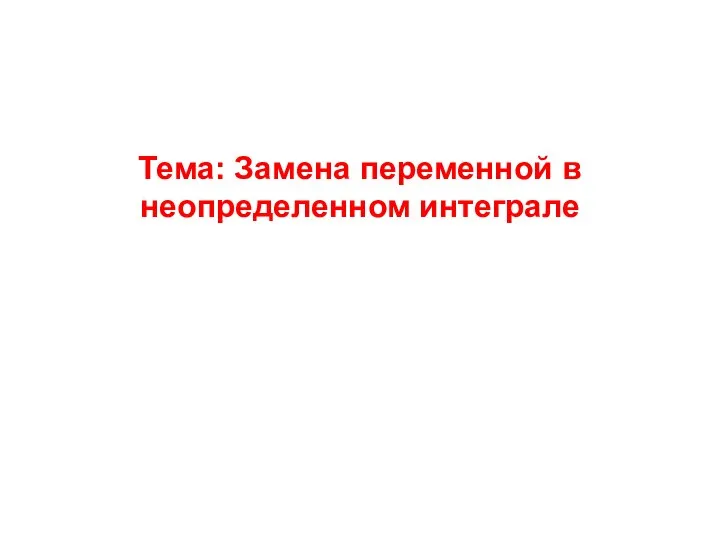 Тема: Замена переменной в неопределенном интеграле